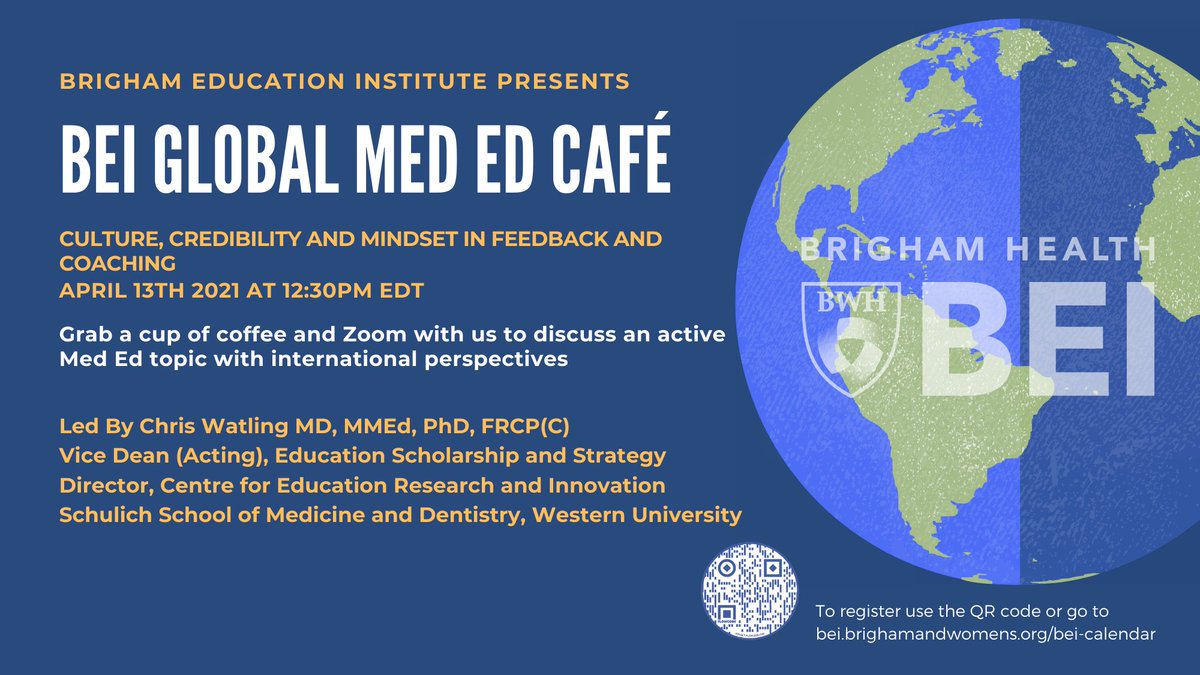 BRIGHAM EDUCATION INSTITUTE PRESENTS

BEI GLOBAL MED ED CAFÉ

CULTURE, CREDIBILITY AND MINDSET IN FEEDBACK AND COACHING
APRIL 13TH 2021 AT 12:30PM EDT

Grab a cup of coffee and Zoom with us to discuss an active Med Ed topic with international perspectives

Led By Chris Watling MD, MMEd, PhD, FRCP(C)
Vice Dean (Acting), Education Scholarship and Strategy
Director, Centre for Education Research and Innovation
Schulich School of Medicine and Dentistry, Western University

BRIGHAM HEALTH
BWH
BEI

To register use the QR code or go to
bei.brighamandwomens.org/bei-calendar